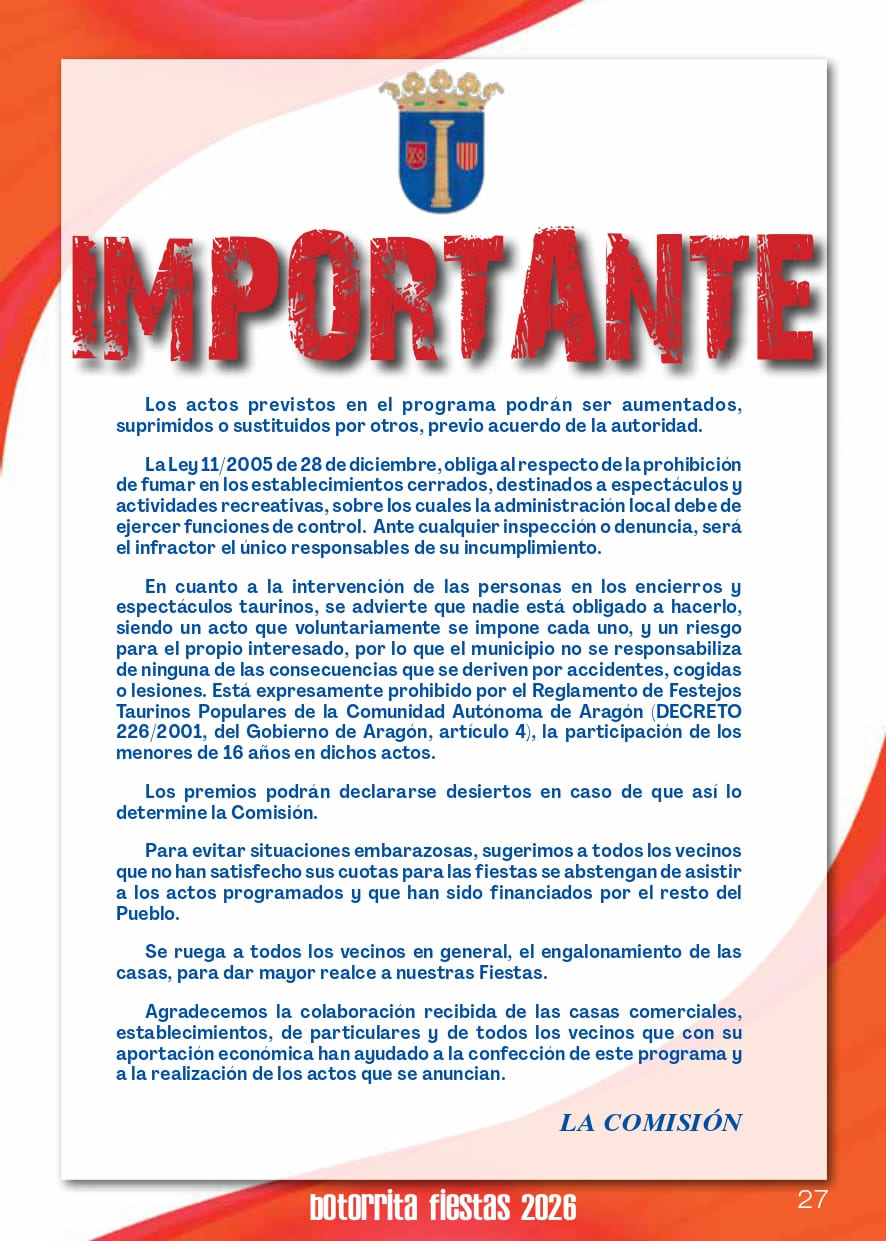 IMPORTANTE

Los actos previstos en el programa podrán ser aumentados, suprimidos o sustituidos por otros, previo acuerdo de la autoridad.

La Ley 11/2005 de 28 de diciembre, obliga al respecto de la prohibición de fumar en los establecimientos cerrados, destinados a espectáculos y actividades recreativas, sobre los cuales la administración local debe de ejercer funciones de control. Ante cualquier inspección o denuncia, será el infractor el único responsables de su incumplimiento.

En cuanto a la intervención de las personas en los encierros y espectáculos taurinos, se advierte que nadie está obligado a hacerlo, siendo un acto que voluntariamente se impone cada uno, y un riesgo para el propio interesado, por lo que el municipio no se responsabiliza de ninguna de las consecuencias que se deriven por accidentes, cogidas o lesiones. Está expresamente prohibido por el Reglamento de Festejos Taurinos Populares de la Comunidad Autónoma de Aragón (DECRETO 226/2001, del Gobierno de Aragón, artículo 4), la participación de los menores de 16 años en dichos actos.

Los premios podrán declararse desiertos en caso de que así lo determine la Comisión.

Para evitar situaciones embarazosas, sugerimos a todos los vecinos que no han satisfecho sus cuotas para las fiestas se abstengan de asistir a los actos programados y que han sido financiados por el resto del Pueblo.

Se ruega a todos los vecinos en general, el engalonamiento de las casas, para dar mayor realce a nuestras Fiestas.

Agradecemos la colaboración recibida de las casas comerciales, establecimientos, de particulares y de todos los vecinos que con su aportación económica han ayudado a la confección de este programa y a la realización de los actos que se anuncian.

LA COMISIÓN

botorrita fiestas 2026

27